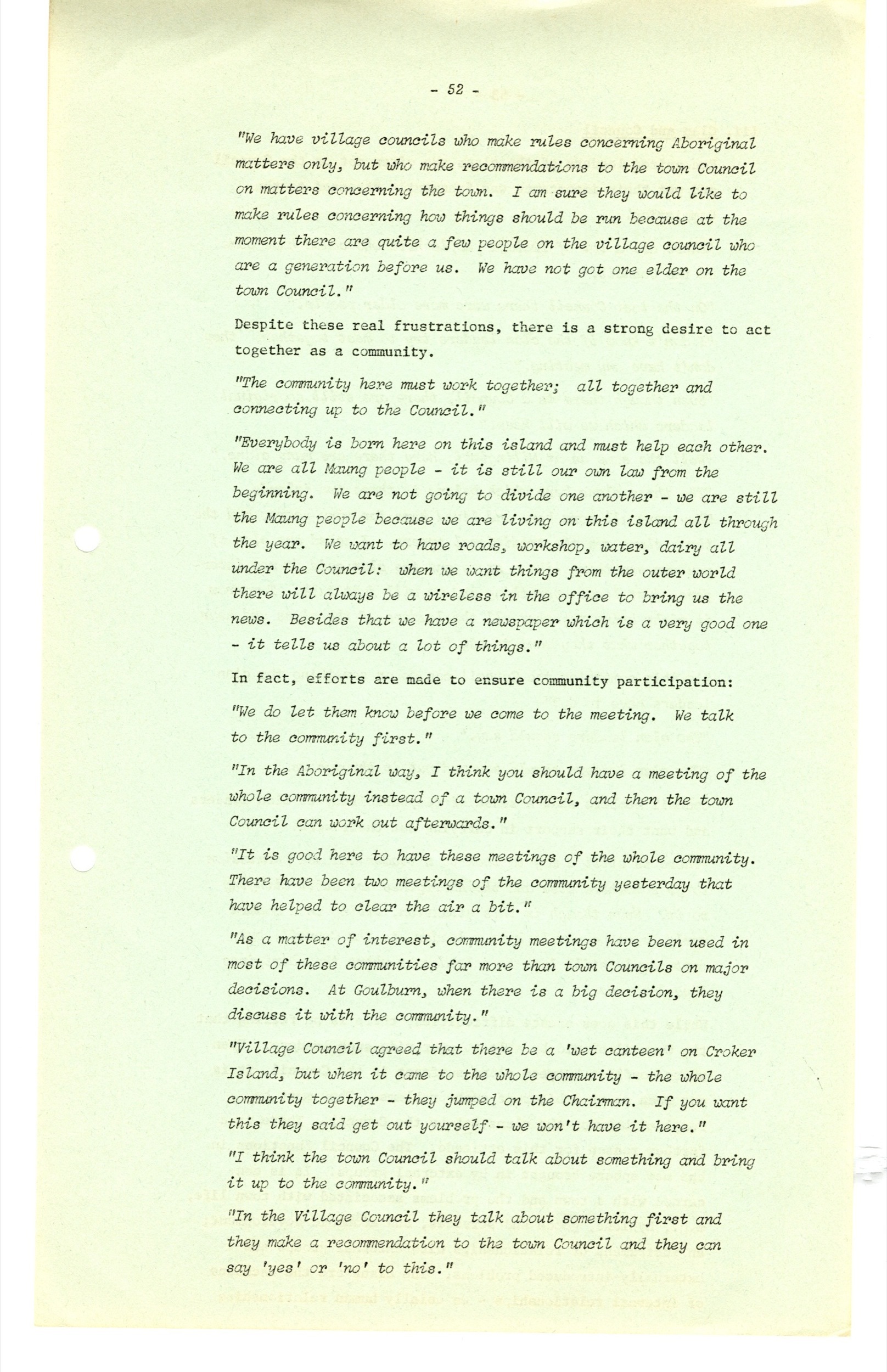 - 52 -

"We have village councils who make rules concerning Aboriginal matters only, but who make recommendations to the town Council on matters concerning the town. I am sure they would like to make rules concerning how things should be run because at the moment there are quite a few people on the village council who are a generation before us. We have not got one elder on the town Council."

Despite these real frustrations, there is a strong desire to act together as a community.

"The community here must work together; all together and connecting up to the Council."

"Everybody is born here on this island and must help each other. We are all Maung people - it is still our own law from the beginning. We are not going to divide one another - we are still the Maung people because we are living on this island all through the year. We want to have roads, workshop, water, dairy all under the Council: when we want things from the outer world there will always be a wireless in the office to bring us the news. Besides that we have a newspaper which is a very good one - it tells us about a lot of things."

In fact, efforts are made to ensure community participation:

"We do let them know before we come to the meeting. We talk to the community first."

"In the Aboriginal way, I think you should have a meeting of the whole community instead of a town Council, and then the town Council can work out afterwards."

"It is good here to have these meetings of the whole community. There have been two meetings of the community yesterday that have helped to clear the air a bit."

"As a matter of interest, community meetings have been used in most of these communities far more than town Councils on major decisions. At Goulburn, when there is a big decision, they discuss it with the community."

"Village Council agreed that there be a 'wet canteen' on Croker Island, but when it came to the whole community - the whole community together - they jumped on the Chairman. If you want this they said get out yourself - we won't have it here."

"I think the town Council should talk about something and bring it up to the community."

"In the Village Council they talk about something first and they make a recommendation to the town Council and they can say 'yes' or 'no' to this."